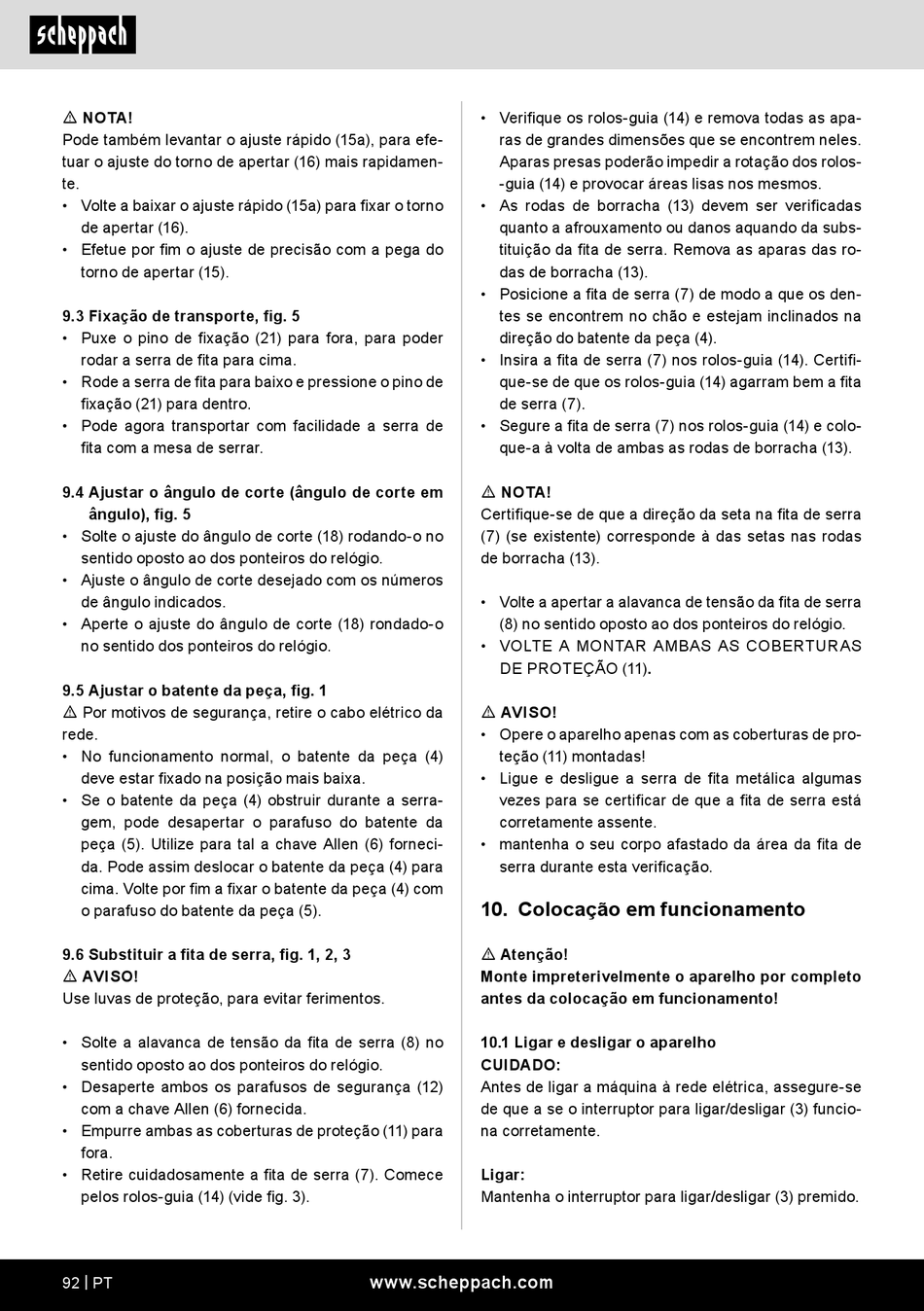 scheppach

⚠ NOTA!
Pode também levantar o ajuste rápido (15a), para efetuar o ajuste do torno de apertar (16) mais rapidamente.
• Volte a baixar o ajuste rápido (15a) para fixar o torno de apertar (16).
• Efetue por fim o ajuste de precisão com a pega do torno de apertar (15).

9.3 Fixação de transporte, fig. 5
• Puxe o pino de fixação (21) para fora, para poder rodar a serra de fita para cima.
• Rode a serra de fita para baixo e pressione o pino de fixação (21) para dentro.
• Pode agora transportar com facilidade a serra de fita com a mesa de serrar.

9.4 Ajustar o ângulo de corte (ângulo de corte em ângulo), fig. 5
• Solte o ajuste do ângulo de corte (18) rodando-o no sentido oposto ao dos ponteiros do relógio.
• Ajuste o ângulo de corte desejado com os números de ângulo indicados.
• Aperte o ajuste do ângulo de corte (18) rondado-o no sentido dos ponteiros do relógio.

9.5 Ajustar o batente da peça, fig. 1
⚠ Por motivos de segurança, retire o cabo elétrico da rede.
• No funcionamento normal, o batente da peça (4) deve estar fixado na posição mais baixa.
• Se o batente da peça (4) obstruir durante a serragem, pode desapertar o parafuso do batente da peça (5). Utilize para tal a chave Allen (6) fornecida. Pode assim deslocar o batente da peça (4) para cima. Volte por fim a fixar o batente da peça (4) com o parafuso do batente da peça (5).

9.6 Substituir a fita de serra, fig. 1, 2, 3
⚠ AVISO!
Use luvas de proteção, para evitar ferimentos.

• Solte a alavanca de tensão da fita de serra (8) no sentido oposto ao dos ponteiros do relógio.
• Desaperte ambos os parafusos de segurança (12) com a chave Allen (6) fornecida.
• Empurre ambas as coberturas de proteção (11) para fora.
• Retire cuidadosamente a fita de serra (7). Comece pelos rolos-guia (14) (vide fig. 3).

• Verifique os rolos-guia (14) e remova todas as aparas de grandes dimensões que se encontrem neles. Aparas presas poderão impedir a rotação dos rolos-guia (14) e provocar áreas lisas nos mesmos.
• As rodas de borracha (13) devem ser verificadas quanto a afrouxamento ou danos aquando da substituição da fita de serra. Remova as aparas das rodas de borracha (13).
• Posicione a fita de serra (7) de modo a que os dentes se encontrem no chão e estejam inclinados na direção do batente da peça (4).
• Insira a fita de serra (7) nos rolos-guia (14). Certifique-se de que os rolos-guia (14) agarram bem a fita de serra (7).
• Segure a fita de serra (7) nos rolos-guia (14) e coloque-a à volta de ambas as rodas de borracha (13).

⚠ NOTA!
Certifique-se de que a direção da seta na fita de serra (7) (se existente) corresponde à das setas nas rodas de borracha (13).

• Volte a apertar a alavanca de tensão da fita de serra (8) no sentido oposto ao dos ponteiros do relógio.
• VOLTE A MONTAR AMBAS AS COBERTURAS DE PROTEÇÃO (11).

⚠ AVISO!
• Opere o aparelho apenas com as coberturas de proteção (11) montadas!
• Ligue e desligue a serra de fita metálica algumas vezes para se certificar de que a fita de serra está corretamente assente.
• mantenha o seu corpo afastado da área da fita de serra durante esta verificação.

10. Colocação em funcionamento

⚠ Atenção!
Monte impreterivelmente o aparelho por completo antes da colocação em funcionamento!

10.1 Ligar e desligar o aparelho
CUIDADO:
Antes de ligar a máquina à rede elétrica, assegure-se de que a se o interruptor para ligar/desligar (3) funciona corretamente.

Ligar:
Mantenha o interruptor para ligar/desligar (3) premido.

92 | PT www.scheppach.com